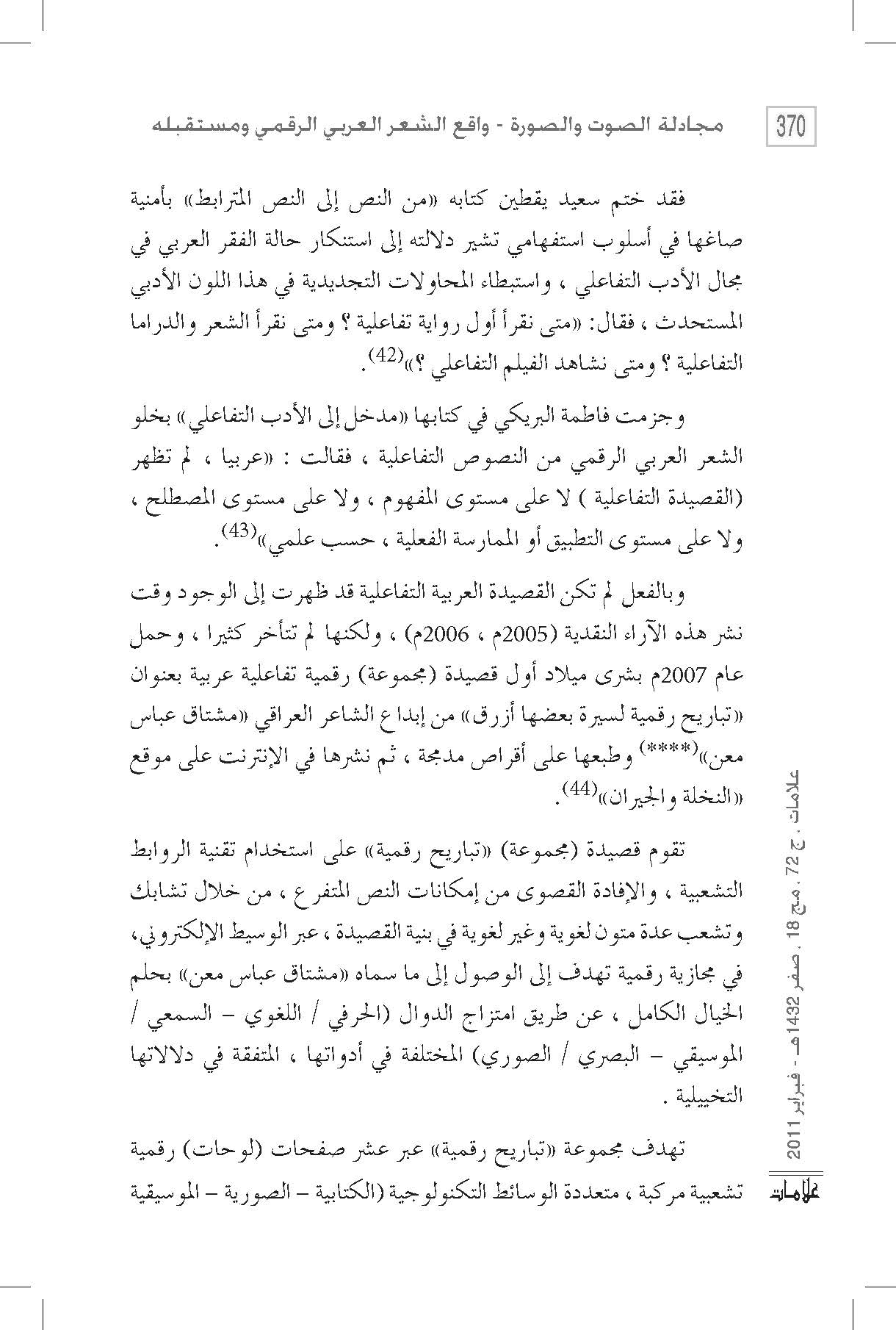 370

مجادلة الصوت والصورة - واقع الشعر العربي الرقمي ومستقبله

فقد ختم سعيد يقطين كتابه «من النص إلى النص المترابط» بأمنية صاغها في أسلوب استفهامي تشير دلالته إلى استنكار حالة الفقر العربي في مجال الأدب التفاعلي ، واستبطاء المحاولات التجديدية في هذا اللون الأدبي المستحدث ، فقال: «متى نقرأ أول رواية تفاعلية ؟ ومتى نقرأ الشعر والدراما التفاعلية ؟ ومتى نشاهد الفيلم التفاعلي ؟»$^{(42)}$.

وجزمت فاطمة البريكي في كتابها «مدخل إلى الأدب التفاعلي» بخلو الشعر العربي الرقمي من النصوص التفاعلية ، فقالت : «عربيا ، لم تظهر (القصيدة التفاعلية ) لا على مستوى المفهوم ، ولا على مستوى المصطلح ، ولا على مستوى التطبيق أو الممارسة الفعلية ، حسب علمي»$^{(43)}$.

وبالفعل لم تكن القصيدة العربية التفاعلية قد ظهرت إلى الوجود وقت نشر هذه الآراء النقدية (2005م ، 2006م) ، ولكنها لم تتأخر كثيرا ، وحمل عام 2007م بشرى ميلاد أول قصيدة (مجموعة) رقمية تفاعلية عربية بعنوان «تباريح رقمية لسيرة بعضها أزرق» من إبداع الشاعر العراقي «مشتاق عباس معن»$^{(****)}$ وطبعها على أقراص مدمجة ، ثم نشرها في الإنترنت على موقع «النخلة والجيران»$^{(44)}$.

تقوم قصيدة (مجموعة) «تباريح رقمية» على استخدام تقنية الروابط التشعبية ، والإفادة القصوى من إمكانات النص المتفرع ، من خلال تشابك وتشعب عدة متون لغوية وغير لغوية في بنية القصيدة ، عبر الوسيط الإلكتروني، في مجازية رقمية تهدف إلى الوصول إلى ما سماه «مشتاق عباس معن» بحلم الخيال الكامل ، عن طريق امتزاج الدوال (الحرفي / اللغوي – السمعي / الموسيقي – البصري / الصوري) المختلفة في أدواتها ، المتفقة في دلالاتها التخييلية .

تهدف مجموعة «تباريح رقمية» عبر عشر صفحات (لوحات) رقمية تشعبية مركبة ، متعددة الوسائط التكنولوجية (الكتابية – الصورية – الموسيقية

علامات ، ج 72 ، مج 18 ، صفر 1432هـ - فبراير 2011

علامات